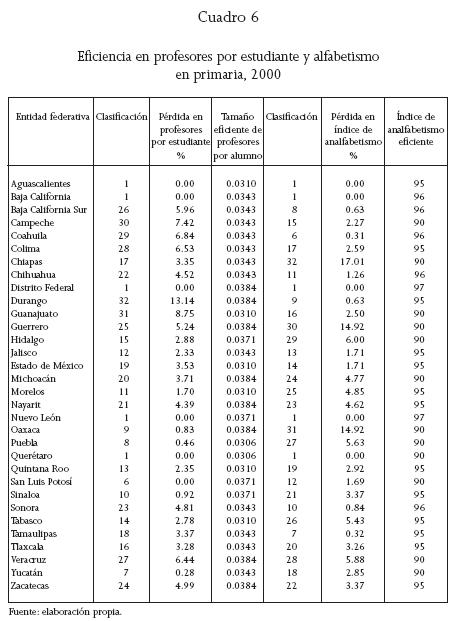 Cuadro 6

Eficiencia en profesores por estudiante y alfabetismo en primaria, 2000

| Entidad federativa | Clasificación | Pérdida en profesores por estudiante % | Tamaño eficiente de profesores por alumno | Clasificación | Pérdida en índice de analfabetismo % | Índice de analfabetismo eficiente |
|---|---|---|---|---|---|---|
| Aguascalientes | 1 | 0.00 | 0.0310 | 1 | 0.00 | 95 |
| Baja California | 1 | 0.00 | 0.0343 | 1 | 0.00 | 96 |
| Baja California Sur | 26 | 5.96 | 0.0343 | 8 | 0.63 | 96 |
| Campeche | 30 | 7.42 | 0.0343 | 15 | 2.27 | 90 |
| Coahuila | 29 | 6.84 | 0.0343 | 6 | 0.31 | 96 |
| Colima | 28 | 6.53 | 0.0343 | 17 | 2.59 | 95 |
| Chiapas | 17 | 3.35 | 0.0343 | 32 | 17.01 | 90 |
| Chihuahua | 22 | 4.52 | 0.0343 | 11 | 1.26 | 96 |
| Distrito Federal | 1 | 0.00 | 0.0384 | 1 | 0.00 | 97 |
| Durango | 32 | 13.14 | 0.0384 | 9 | 0.63 | 95 |
| Guanajuato | 31 | 8.75 | 0.0310 | 16 | 2.50 | 90 |
| Guerrero | 25 | 5.24 | 0.0384 | 30 | 14.92 | 90 |
| Hidalgo | 15 | 2.88 | 0.0371 | 29 | 6.00 | 90 |
| Jalisco | 12 | 2.33 | 0.0343 | 13 | 1.71 | 95 |
| Estado de México | 19 | 3.53 | 0.0310 | 14 | 1.71 | 95 |
| Michoacán | 20 | 3.71 | 0.0384 | 24 | 4.77 | 90 |
| Morelos | 11 | 1.70 | 0.0310 | 25 | 4.85 | 95 |
| Nayarit | 21 | 4.39 | 0.0384 | 23 | 4.62 | 95 |
| Nuevo León | 1 | 0.00 | 0.0371 | 1 | 0.00 | 97 |
| Oaxaca | 9 | 0.83 | 0.0384 | 31 | 14.92 | 90 |
| Puebla | 8 | 0.46 | 0.0306 | 27 | 5.63 | 90 |
| Querétaro | 1 | 0.00 | 0.0306 | 1 | 0.00 | 90 |
| Quintana Roo | 13 | 2.35 | 0.0310 | 19 | 2.92 | 95 |
| San Luis Potosí | 6 | 0.00 | 0.0371 | 12 | 1.69 | 90 |
| Sinaloa | 10 | 0.92 | 0.0371 | 21 | 3.37 | 95 |
| Sonora | 23 | 4.81 | 0.0343 | 10 | 0.84 | 96 |
| Tabasco | 14 | 2.78 | 0.0310 | 26 | 5.43 | 95 |
| Tamaulipas | 18 | 3.37 | 0.0343 | 7 | 0.32 | 95 |
| Tlaxcala | 16 | 3.28 | 0.0343 | 20 | 3.26 | 95 |
| Veracruz | 27 | 6.44 | 0.0384 | 28 | 5.88 | 90 |
| Yucatán | 7 | 0.28 | 0.0343 | 18 | 2.85 | 90 |
| Zacatecas | 24 | 4.99 | 0.0384 | 22 | 3.37 | 95 |

Fuente: elaboración propia.